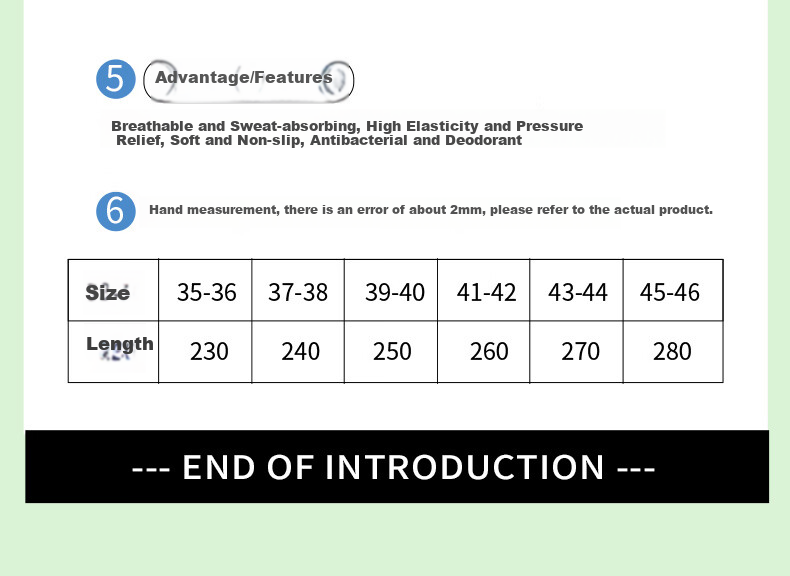 5 Advantage/Features

Breathable and Sweat-absorbing, High Elasticity and Pressure Relief, Soft and Non-slip, Antibacterial and Deodorant

6 Hand measurement, there is an error of about 2mm, please refer to the actual product.

| Size | 35-36 | 37-38 | 39-40 | 41-42 | 43-44 | 45-46 |
|---|---|---|---|---|---|---|
| Length | 230 | 240 | 250 | 260 | 270 | 280 |

--- END OF INTRODUCTION ---